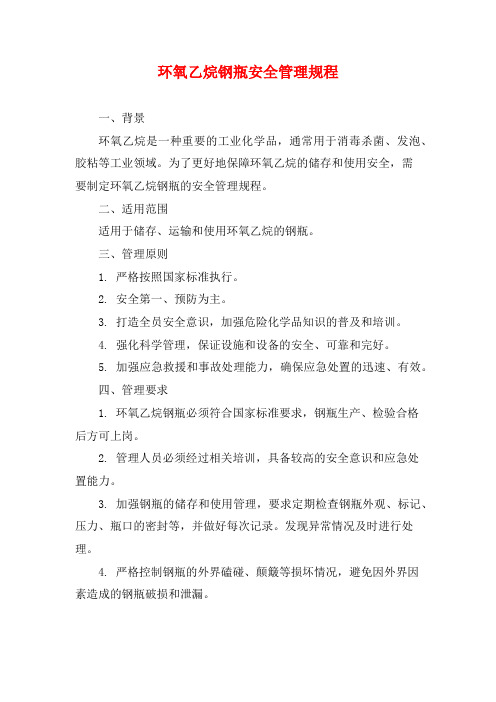 环氧乙烷钢瓶安全管理规程

一、背景

环氧乙烷是一种重要的工业化学品，通常用于消毒杀菌、发泡、胶粘等工业领域。为了更好地保障环氧乙烷的储存和使用安全，需要制定环氧乙烷钢瓶的安全管理规程。

二、适用范围

适用于储存、运输和使用环氧乙烷的钢瓶。

三、管理原则

1. 严格按照国家标准执行。

2. 安全第一、预防为主。

3. 打造全员安全意识，加强危险化学品知识的普及和培训。

4. 强化科学管理，保证设施和设备的安全、可靠和完好。

5. 加强应急救援和事故处理能力，确保应急处置的迅速、有效。

四、管理要求

1. 环氧乙烷钢瓶必须符合国家标准要求，钢瓶生产、检验合格后方可上岗。

2. 管理人员必须经过相关培训，具备较高的安全意识和应急处置能力。

3. 加强钢瓶的储存和使用管理，要求定期检查钢瓶外观、标记、压力、瓶口的密封等，并做好每次记录。发现异常情况及时进行处理。

4. 严格控制钢瓶的外界磕碰、颠簸等损坏情况，避免因外界因素造成的钢瓶破损和泄漏。